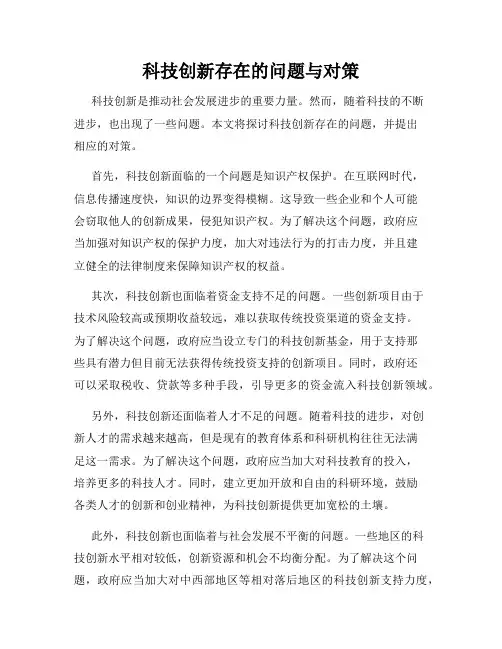 科技创新存在的问题与对策

科技创新是推动社会发展进步的重要力量。然而，随着科技的不断进步，也出现了一些问题。本文将探讨科技创新存在的问题，并提出相应的对策。

首先，科技创新面临的一个问题是知识产权保护。在互联网时代，信息传播速度快，知识的边界变得模糊。这导致一些企业和个人可能会窃取他人的创新成果，侵犯知识产权。为了解决这个问题，政府应当加强对知识产权的保护力度，加大对违法行为的打击力度，并且建立健全的法律制度来保障知识产权的权益。

其次，科技创新也面临着资金支持不足的问题。一些创新项目由于技术风险较高或预期收益较远，难以获取传统投资渠道的资金支持。为了解决这个问题，政府应当设立专门的科技创新基金，用于支持那些具有潜力但目前无法获得传统投资支持的创新项目。同时，政府还可以采取税收、贷款等多种手段，引导更多的资金流入科技创新领域。

另外，科技创新还面临着人才不足的问题。随着科技的进步，对创新人才的需求越来越高，但是现有的教育体系和科研机构往往无法满足这一需求。为了解决这个问题，政府应当加大对科技教育的投入，培养更多的科技人才。同时，建立更加开放和自由的科研环境，鼓励各类人才的创新和创业精神，为科技创新提供更加宽松的土壤。

此外，科技创新也面临着与社会发展不平衡的问题。一些地区的科技创新水平相对较低，创新资源和机会不均衡分配。为了解决这个问题，政府应当加大对中西部地区等相对落后地区的科技创新支持力度，